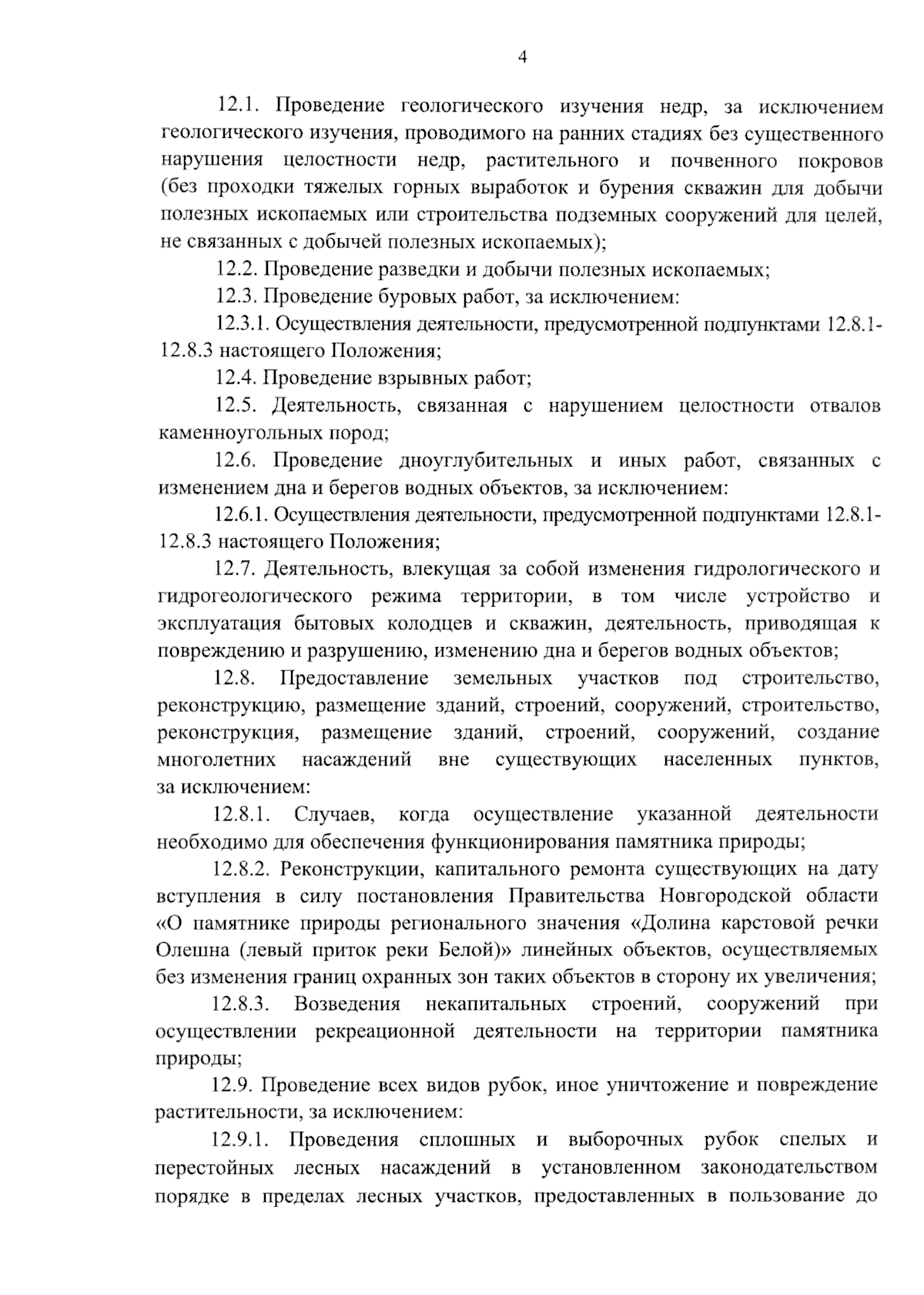 4

12.1. Проведение геологического изучения недр, за исключением геологического изучения, проводимого на ранних стадиях без существенного нарушения целостности недр, растительного и почвенного покровов (без проходки тяжелых горных выработок и бурения скважин для добычи полезных ископаемых или строительства подземных сооружений для целей, не связанных с добычей полезных ископаемых);

12.2. Проведение разведки и добычи полезных ископаемых;

12.3. Проведение буровых работ, за исключением:

12.3.1. Осуществления деятельности, предусмотренной подпунктами 12.8.1-12.8.3 настоящего Положения;

12.4. Проведение взрывных работ;

12.5. Деятельность, связанная с нарушением целостности отвалов каменноугольных пород;

12.6. Проведение дноуглубительных и иных работ, связанных с изменением дна и берегов водных объектов, за исключением:

12.6.1. Осуществления деятельности, предусмотренной подпунктами 12.8.1-12.8.3 настоящего Положения;

12.7. Деятельность, влекущая за собой изменения гидрологического и гидрогеологического режима территории, в том числе устройство и эксплуатация бытовых колодцев и скважин, деятельность, приводящая к повреждению и разрушению, изменению дна и берегов водных объектов;

12.8. Предоставление земельных участков под строительство, реконструкцию, размещение зданий, строений, сооружений, строительство, реконструкция, размещение зданий, строений, сооружений, создание многолетних насаждений вне существующих населенных пунктов, за исключением:

12.8.1. Случаев, когда осуществление указанной деятельности необходимо для обеспечения функционирования памятника природы;

12.8.2. Реконструкции, капитального ремонта существующих на дату вступления в силу постановления Правительства Новгородской области «О памятнике природы регионального значения «Долина карстовой речки Олешна (левый приток реки Белой)» линейных объектов, осуществляемых без изменения границ охранных зон таких объектов в сторону их увеличения;

12.8.3. Возведения некапитальных строений, сооружений при осуществлении рекреационной деятельности на территории памятника природы;

12.9. Проведение всех видов рубок, иное уничтожение и повреждение растительности, за исключением:

12.9.1. Проведения сплошных и выборочных рубок спелых и перестойных лесных насаждений в установленном законодательством порядке в пределах лесных участков, предоставленных в пользование до